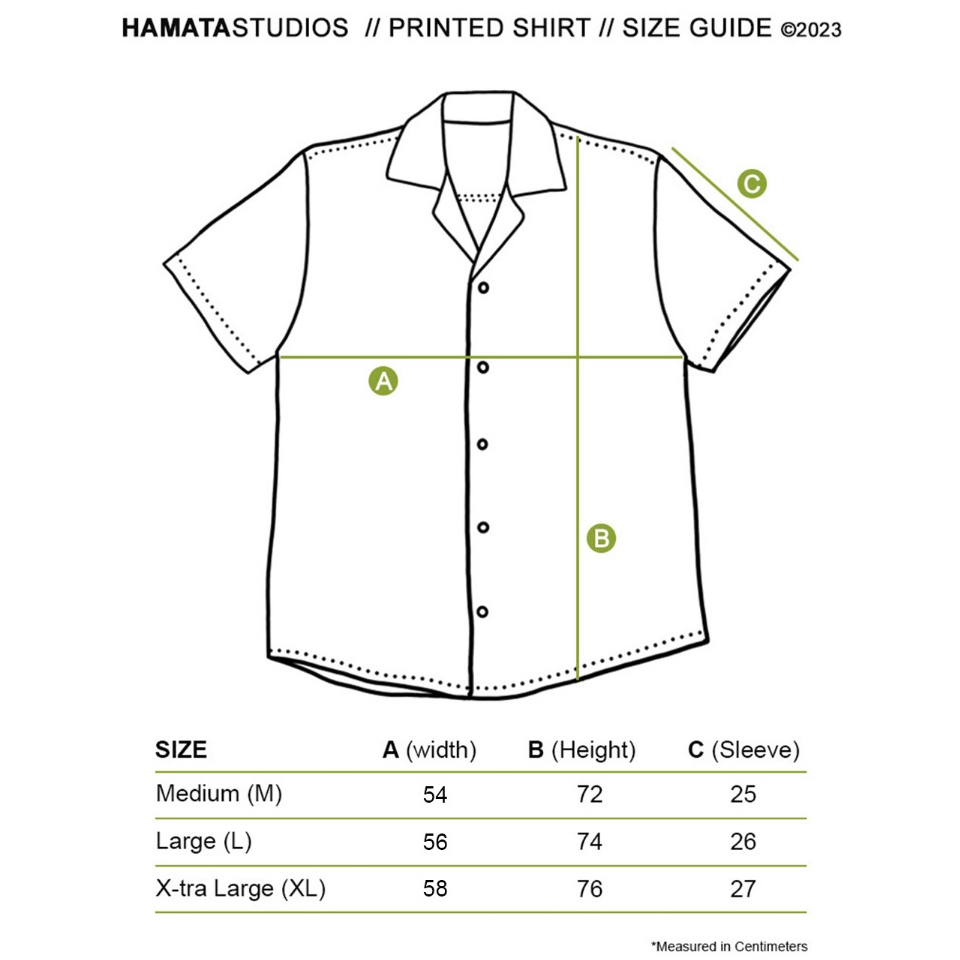 HAMATASTUDIOS // PRINTED SHIRT // SIZE GUIDE ©2023

C

A

B

| SIZE | A (width) | B (Height) | C (Sleeve) |
|---|---|---|---|
| Medium (M) | 54 | 72 | 25 |
| Large (L) | 56 | 74 | 26 |
| X-tra Large (XL) | 58 | 76 | 27 |

*Measured in Centimeters